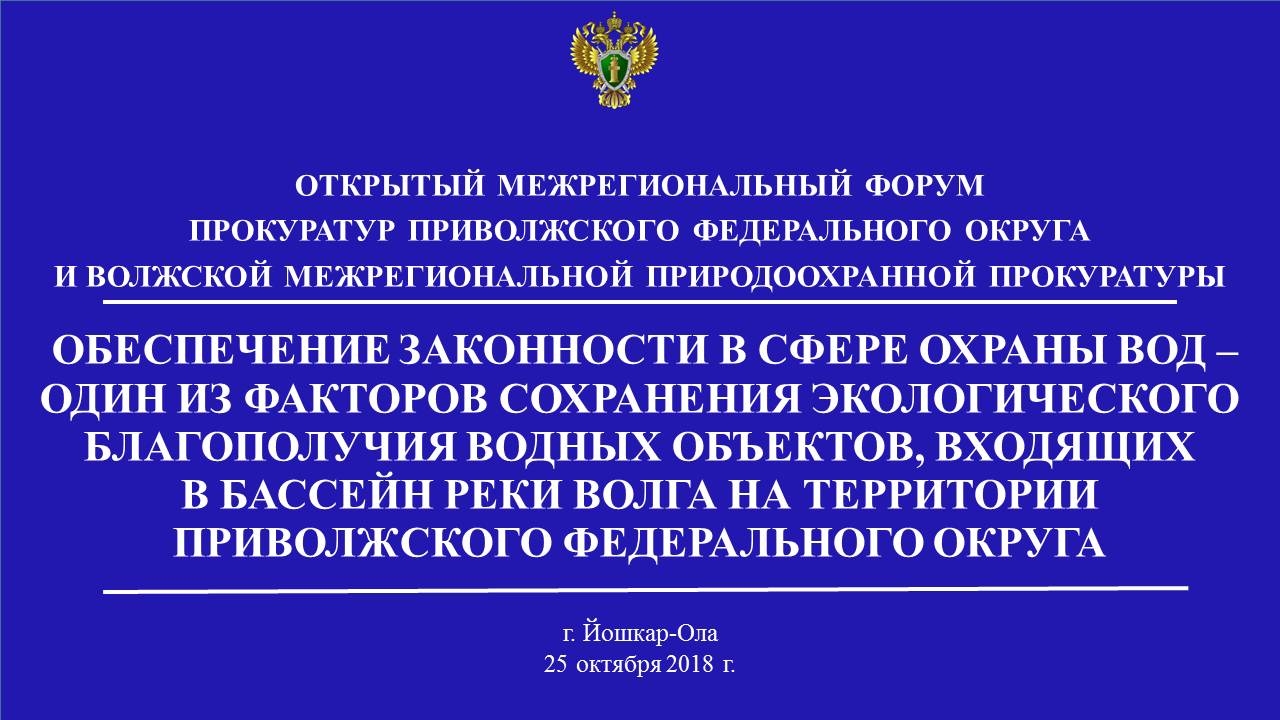 ОТКРЫТЫЙ МЕЖРЕГИОНАЛЬНЫЙ ФОРУМ
ПРОКУРАТУР ПРИВОЛЖСКОГО ФЕДЕРАЛЬНОГО ОКРУГА
И ВОЛЖСКОЙ МЕЖРЕГИОНАЛЬНОЙ ПРИРОДООХРАННОЙ ПРОКУРАТУРЫ

ОБЕСПЕЧЕНИЕ ЗАКОННОСТИ В СФЕРЕ ОХРАНЫ ВОД – ОДИН ИЗ ФАКТОРОВ СОХРАНЕНИЯ ЭКОЛОГИЧЕСКОГО БЛАГОПОЛУЧИЯ ВОДНЫХ ОБЪЕКТОВ, ВХОДЯЩИХ В БАССЕЙН РЕКИ ВОЛГА НА ТЕРРИТОРИИ ПРИВОЛЖСКОГО ФЕДЕРАЛЬНОГО ОКРУГА

г. Йошкар-Ола
25 октября 2018 г.